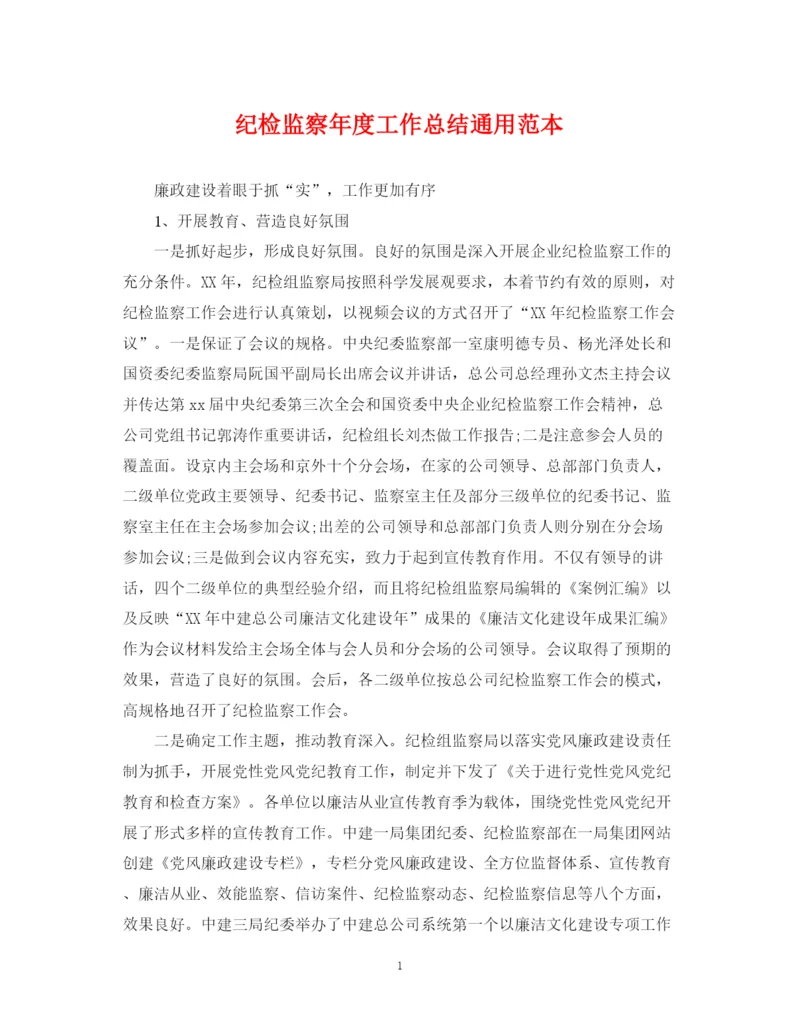 纪检监察年度工作总结通用范本

廉政建设着眼于抓“实”，工作更加有序

1、开展教育、营造良好氛围

一是抓好起步，形成良好氛围。良好的氛围是深入开展企业纪检监察工作的充分条件。XX年，纪检组监察局按照科学发展观要求，本着节约有效的原则，对纪检监察工作会进行认真策划，以视频会议的方式召开了“XX年纪检监察工作会议”。一是保证了会议的规格。中央纪委监察部一室康明德专员、杨光泽处长和国资委纪委监察局阮国平副局长出席会议并讲话，总公司总经理孙文杰主持会议并传达第xx届中央纪委第三次全会和国资委中央企业纪检监察工作会精神，总公司党组书记郭涛作重要讲话，纪检组长刘杰做工作报告;二是注意参会人员的覆盖面。设京内主会场和京外十个分会场，在家的公司领导、总部部门负责人，二级单位党政主要领导、纪委书记、监察室主任及部分三级单位的纪委书记、监察室主任在主会场参加会议;出差的公司领导和总部部门负责人则分别在分会场参加会议;三是做到会议内容充实，致力于起到宣传教育作用。不仅有领导的讲话，四个二级单位的典型经验介绍，而且将纪检组监察局编辑的《案例汇编》以及反映“XX年中建总公司廉洁文化建设年”成果的《廉洁文化建设年成果汇编》作为会议材料发给主会场全体与会人员和分会场的公司领导。会议取得了预期的效果，营造了良好的氛围。会后，各二级单位按总公司纪检监察工作会的模式，高规格地召开了纪检监察工作会。

二是确定工作主题，推动教育深入。纪检组监察局以落实党风廉政建设责任制为抓手，开展党性党风党纪教育工作，制定并下发了《关于进行党性党风党纪教育和检查方案》。各单位以廉洁从业宣传教育季为载体，围绕党性党风党纪开展了形式多样的宣传教育工作。中建一局集团纪委、纪检监察部在一局集团网站创建《党风廉政建设专栏》，专栏分党风廉政建设、全方位监督体系、宣传教育、廉洁从业、效能监察、信访案件、纪检监察动态、纪检监察信息等八个方面，效果良好。中建三局纪委举办了中建总公司系统第一个以廉洁文化建设专项工作

1